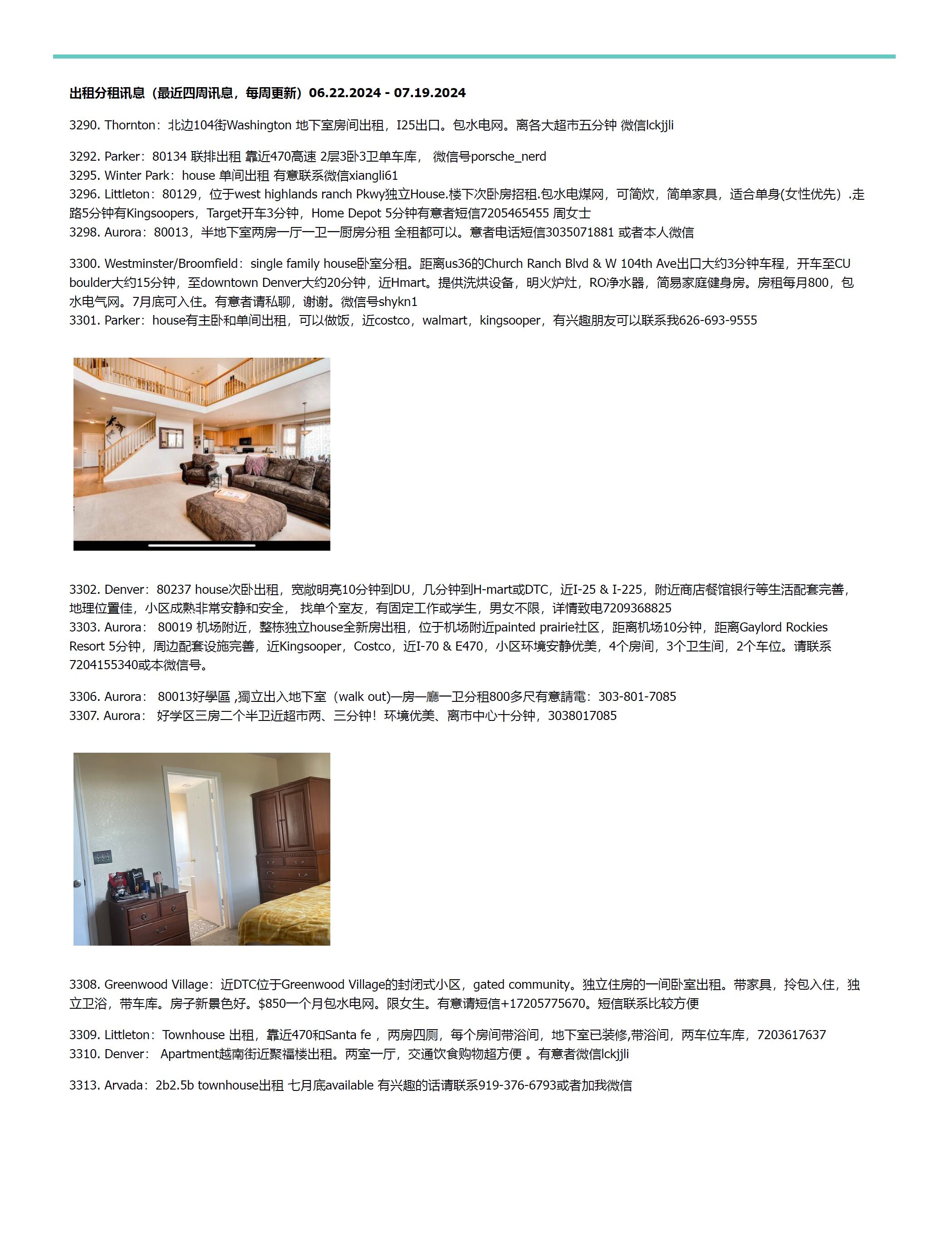 出租分租讯息（最近四周讯息，每周更新）06.22.2024 - 07.19.2024

3290. Thornton：北边104街Washington 地下室房间出租，I25出口。包水电网。离各大超市五分钟 微信lckjjli

3292. Parker：80134 联排出租 靠近470高速 2层3卧3卫单车库， 微信号porsche_nerd
3295. Winter Park：house 单间出租 有意联系微信xiangli61
3296. Littleton：80129，位于west highlands ranch Pkwy独立House.楼下次卧房招租.包水电煤网，可简炊，简单家具，适合单身(女性优先）.走路5分钟有Kingsoopers，Target开车3分钟，Home Depot 5分钟有意者短信7205465455 周女士
3298. Aurora：80013，半地下室两房一厅一卫一厨房分租 全租都可以。意者电话短信3035071881 或者本人微信

3300. Westminster/Broomfield：single family house卧室分租。距离us36的Church Ranch Blvd & W 104th Ave出口大约3分钟车程，开车至CU boulder大约15分钟，至downtown Denver大约20分钟，近Hmart。提供洗烘设备，明火炉灶，RO净水器，简易家庭健身房。房租每月800，包水电气网。7月底可入住。有意者请私聊，谢谢。微信号shykn1
3301. Parker：house有主卧和单间出租，可以做饭，近costco，walmart，kingsooper，有兴趣朋友可以联系我626-693-9555

3302. Denver：80237 house次卧出租，宽敞明亮10分钟到DU，几分钟到H-mart或DTC，近I-25 & I-225，附近商店餐馆银行等生活配套完善，地理位置佳，小区成熟非常安静和安全， 找单个室友，有固定工作或学生，男女不限，详情致电7209368825
3303. Aurora： 80019 机场附近，整栋独立house全新房出租，位于机场附近painted prairie社区，距离机场10分钟，距离Gaylord Rockies Resort 5分钟，周边配套设施完善，近Kingsooper，Costco，近I-70 & E470，小区环境安静优美，4个房间，3个卫生间，2个车位。请联系7204155340或本微信号。

3306. Aurora： 80013好學區 ,獨立出入地下室（walk out)一房一廳一卫分租800多尺有意請電：303-801-7085
3307. Aurora： 好学区三房二个半卫近超市两、三分钟！环境优美、离市中心十分钟，3038017085

3308. Greenwood Village：近DTC位于Greenwood Village的封闭式小区，gated community。独立住房的一间卧室出租。带家具，拎包入住，独立卫浴，带车库。房子新景色好。$850一个月包水电网。限女生。有意请短信+17205775670。短信联系比较方便

3309. Littleton：Townhouse 出租，靠近470和Santa fe ，两房四厕，每个房间带浴间，地下室已装修,带浴间，两车位车库，7203617637
3310. Denver： Apartment越南街近聚福楼出租。两室一厅，交通饮食购物超方便 。有意者微信lckjjli

3313. Arvada：2b2.5b townhouse出租 七月底available 有兴趣的话请联系919-376-6793或者加我微信